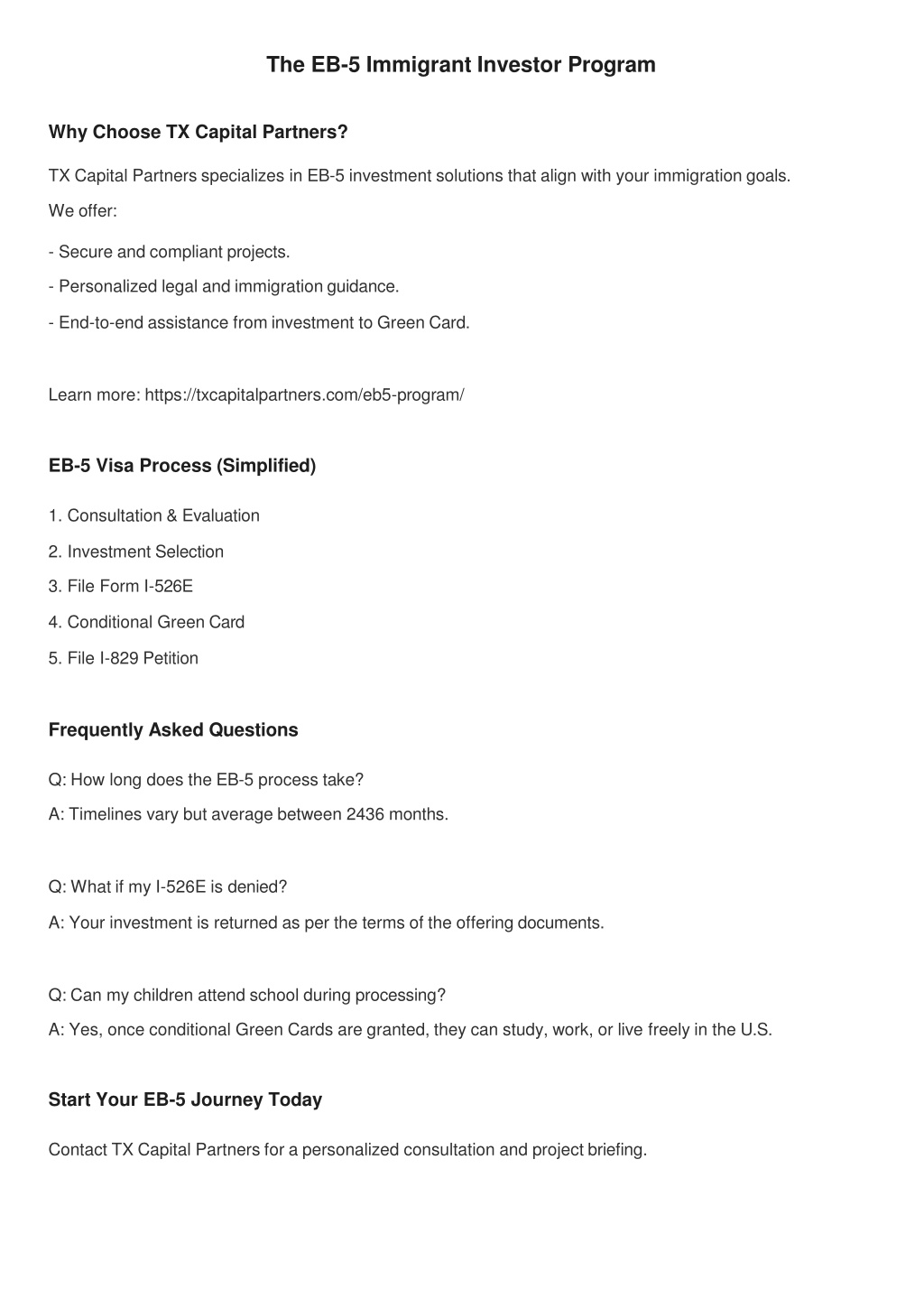 The EB-5 Immigrant Investor Program

Why Choose TX Capital Partners?

TX Capital Partners specializes in EB-5 investment solutions that align with your immigration goals.

We offer:

- Secure and compliant projects.

- Personalized legal and immigration guidance.

- End-to-end assistance from investment to Green Card.

Learn more: https://txcapitalpartners.com/eb5-program/

EB-5 Visa Process (Simplified)

1. Consultation & Evaluation

2. Investment Selection

3. File Form I-526E

4. Conditional Green Card

5. File I-829 Petition

Frequently Asked Questions

Q: How long does the EB-5 process take?

A: Timelines vary but average between 2436 months.

Q: What if my I-526E is denied?

A: Your investment is returned as per the terms of the offering documents.

Q: Can my children attend school during processing?

A: Yes, once conditional Green Cards are granted, they can study, work, or live freely in the U.S.

Start Your EB-5 Journey Today

Contact TX Capital Partners for a personalized consultation and project briefing.